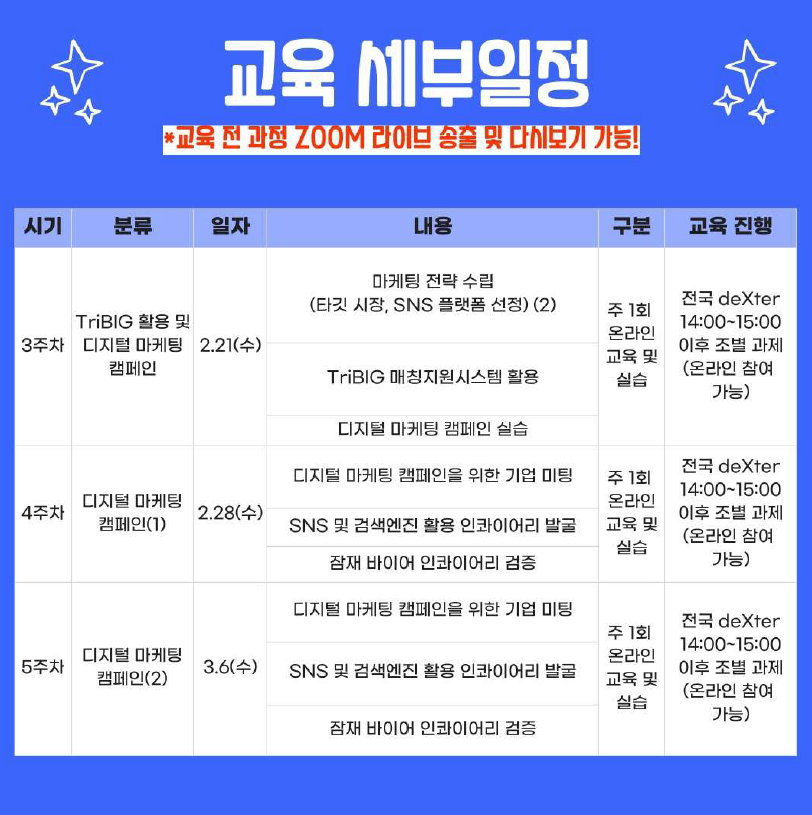 교육 세부일정

*교육 전 과정 ZOOM 라이브 송출 및 다시보기 가능!

| 시기 | 분류 | 일자 | 내용 | 구분 | 교육 진행 |
|---|---|---|---|---|---|
| 3주차 | TriBIG 활용 및 디지털 마케팅 캠페인 | 2.21(수) | 마케팅 전략 수립 (타깃 시장, SNS 플랫폼 선정) (2) | 주 1회 온라인 교육 및 실습 | 전국 deXter 14:00~15:00 이후 조별 과제 (온라인 참여 가능) |
| | | | TriBIG 매칭지원시스템 활용 | | |
| | | | 디지털 마케팅 캠페인 실습 | | |
| 4주차 | 디지털 마케팅 캠페인(1) | 2.28(수) | 디지털 마케팅 캠페인을 위한 기업 미팅 | 주 1회 온라인 교육 및 실습 | 전국 deXter 14:00~15:00 이후 조별 과제 (온라인 참여 가능) |
| | | | SNS 및 검색엔진 활용 인콰이어리 발굴 | | |
| | | | 잠재 바이어 인콰이어리 검증 | | |
| 5주차 | 디지털 마케팅 캠페인(2) | 3.6(수) | 디지털 마케팅 캠페인을 위한 기업 미팅 | 주 1회 온라인 교육 및 실습 | 전국 deXter 14:00~15:00 이후 조별 과제 (온라인 참여 가능) |
| | | | SNS 및 검색엔진 활용 인콰이어리 발굴 | | |
| | | | 잠재 바이어 인콰이어리 검증 | | |